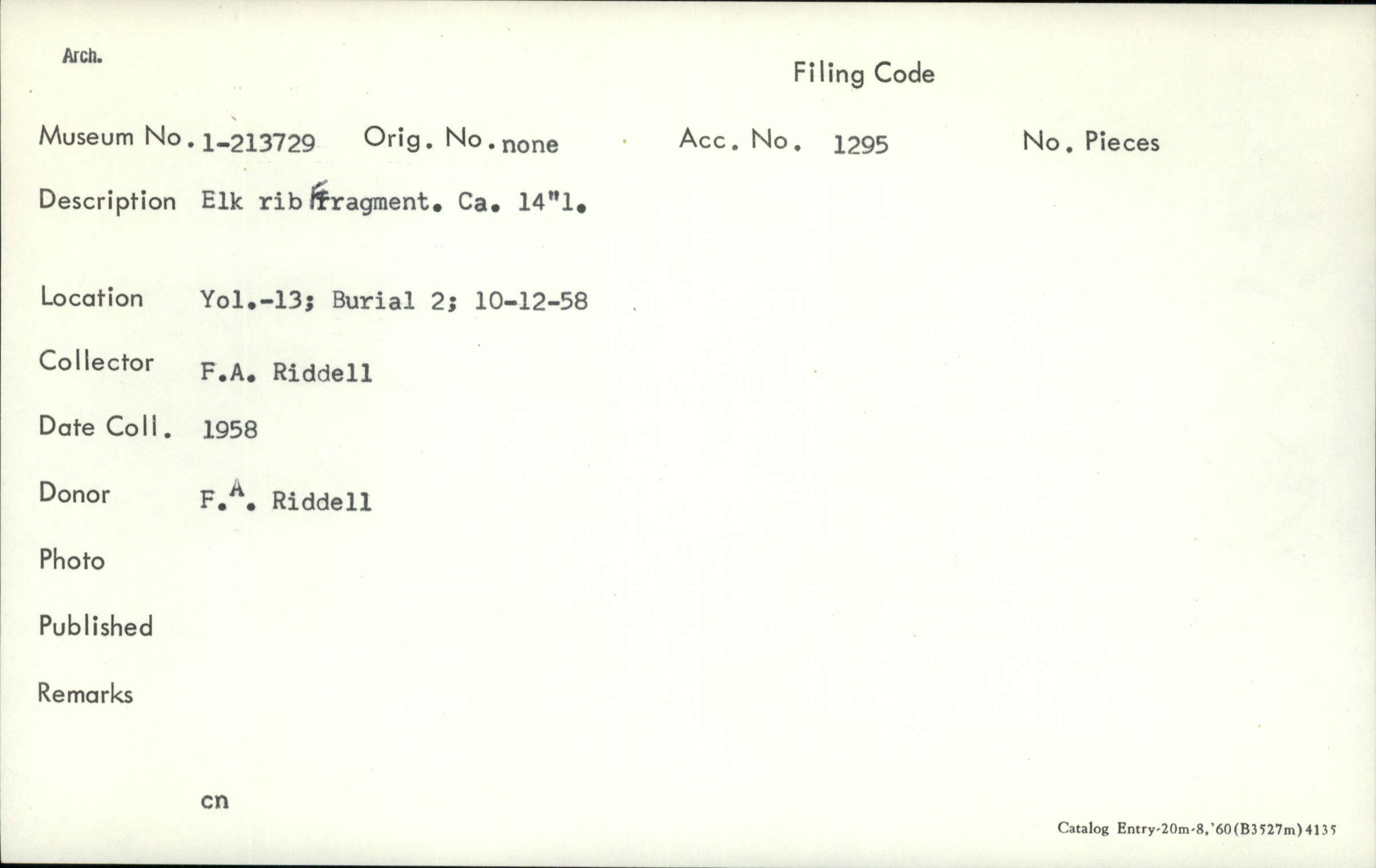 Arch.

Filing Code

Museum No. 1-213729 Orig. No. none Acc. No. 1295 No. Pieces

Description Elk rib fragment. Ca. 14"l.

Location Yol.-13; Burial 2; 10-12-58

Collector F.A. Riddell

Date Coll. 1958

Donor F.A. Riddell

Photo

Published

Remarks

cn

Catalog Entry-20m-8,'60(B3527m)4135